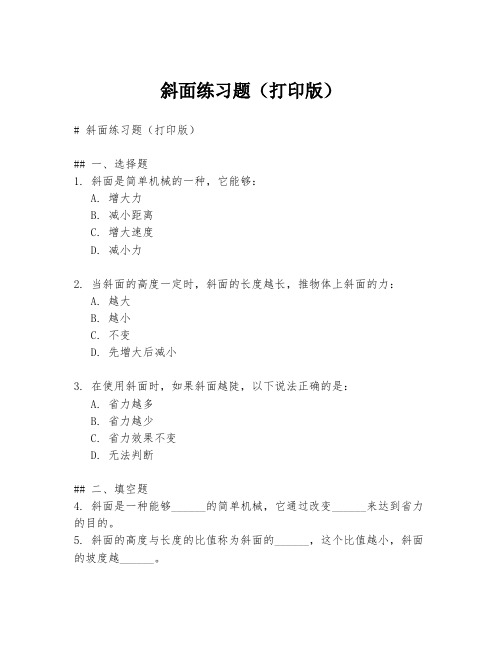 斜面练习题（打印版）

# 斜面练习题（打印版）

## 一、选择题
1. 斜面是简单机械的一种，它能够：
A. 增大力
B. 减小距离
C. 增大速度
D. 减小力

2. 当斜面的高度一定时，斜面的长度越长，推物体上斜面的力：
A. 越大
B. 越小
C. 不变
D. 先增大后减小

3. 在使用斜面时，如果斜面越陡，以下说法正确的是：
A. 省力越多
B. 省力越少
C. 省力效果不变
D. 无法判断

## 二、填空题
4. 斜面是一种能够______的简单机械，它通过改变______来达到省力的目的。
5. 斜面的高度与长度的比值称为斜面的______，这个比值越小，斜面的坡度越______。